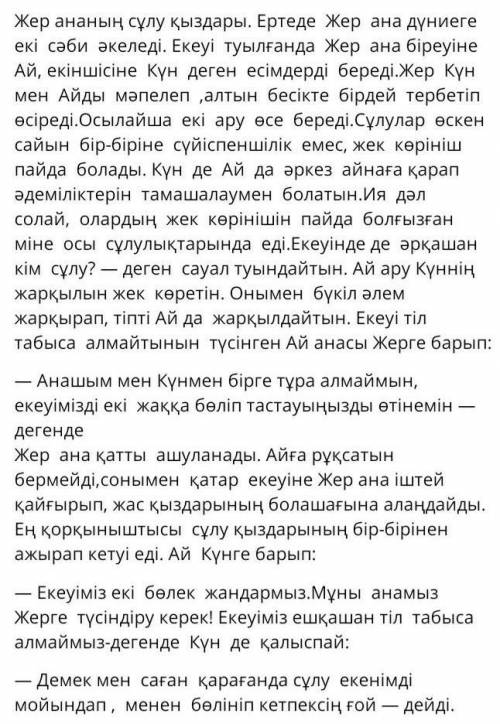 Жер ананың сұлу қыздары. Ертеде Жер ана дүниеге екі сәби әкеледі. Екеуі туылғанда Жер ана біреуіне Ай, екіншісіне Күн деген есімдерді береді.Жер Күн мен Айды мәпелеп ,алтын бесікте бірдей тербетіп өсіреді.Осылайша екі ару өсе береді.Сұлулар өскен сайын бір-біріне сүйіспеншілік емес, жек көрініш пайда болады. Күн де Ай да әркез айнаға қарап әдеміліктерін тамашалаумен болатын.Ия дәл солай, олардың жек көрінішін пайда болғызған міне осы сұлулықтарында еді.Екеуінде де әрқашан кім сұлу? — деген сауал туындайтын. Ай ару Күннің жарқылын жек көретін. Онымен бүкіл әлем жарқырап, тіпті Ай да жарқылдайтын. Екеуі тіл табыса алмайтынын түсінген Ай анасы Жерге барып:

— Анашым мен Күнмен бірге тұра алмаймын, екеуімізді екі жаққа бөліп тастауыңызды өтінемін — дегенде
Жер ана қатты ашуланады. Айға рұқсатын бермейді,сонымен қатар екеуіне Жер ана іштей қайғырып, жас қыздарының болашағына алаңдайды. Ең қорқыныштысы сұлу қыздарының бір-бірінен ажырап кетуі еді. Ай Күнге барып:

— Екеуіміз екі бөлек жандармыз.Мұны анамыз Жерге түсіндіру керек! Екеуіміз ешқашан тіл табыса алмаймыз-дегенде Күн де қалыспай:

— Демек мен саған қарағанда сұлу екенімді мойындап , менен бөлініп кетпексің ғой — дейді.